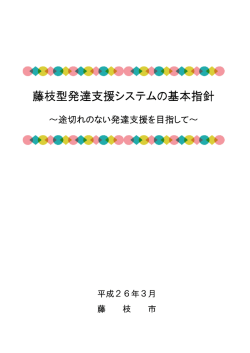 藤枝型発達支援システムの基本指針

～途切れのない発達支援を目指して～

平成２６年３月

藤　枝　市